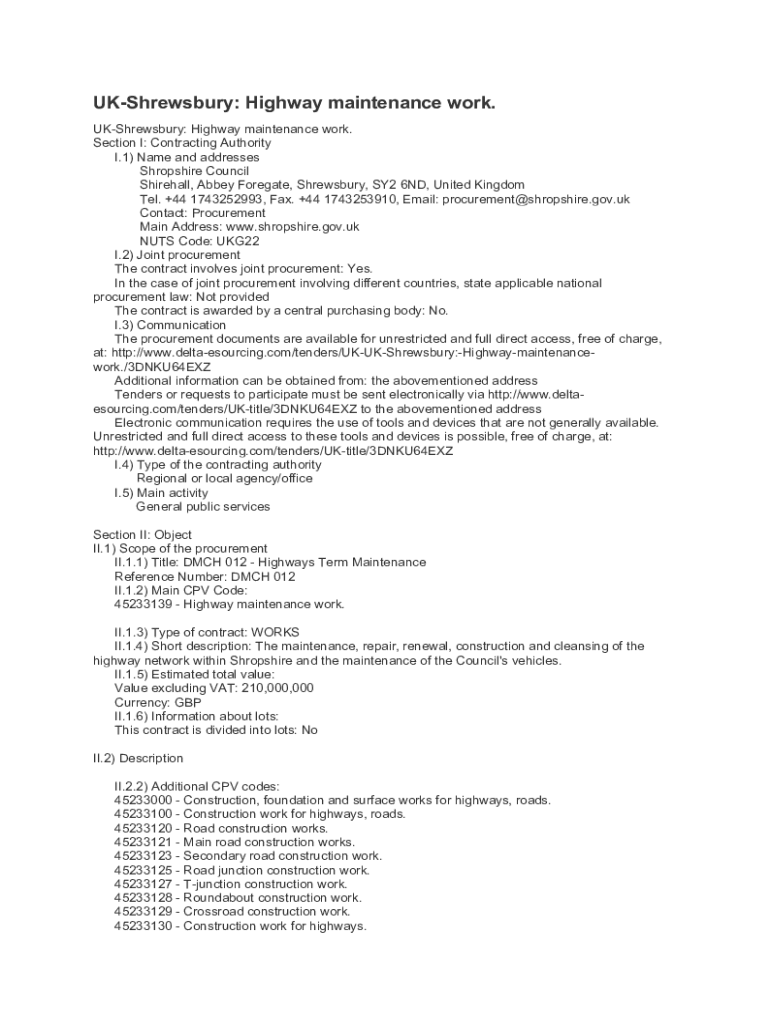 UK-Shrewsbury: Highway maintenance work.

UK-Shrewsbury: Highway maintenance work.
Section I: Contracting Authority
I.1) Name and addresses
Shropshire Council
Shirehall, Abbey Foregate, Shrewsbury, SY2 6ND, United Kingdom
Tel. +44 1743252993, Fax. +44 1743253910, Email: procurement@shropshire.gov.uk
Contact: Procurement
Main Address: www.shropshire.gov.uk
NUTS Code: UKG22
I.2) Joint procurement
The contract involves joint procurement: Yes.
In the case of joint procurement involving different countries, state applicable national procurement law: Not provided
The contract is awarded by a central purchasing body: No.
I.3) Communication
The procurement documents are available for unrestricted and full direct access, free of charge, at: http://www.delta-esourcing.com/tenders/UK-UK-Shrewsbury:-Highway-maintenance-work./3DNKU64EXZ
Additional information can be obtained from: the abovementioned address
Tenders or requests to participate must be sent electronically via http://www.delta-esourcing.com/tenders/UK-title/3DNKU64EXZ to the abovementioned address
Electronic communication requires the use of tools and devices that are not generally available. Unrestricted and full direct access to these tools and devices is possible, free of charge, at: http://www.delta-esourcing.com/tenders/UK-title/3DNKU64EXZ
I.4) Type of the contracting authority
Regional or local agency/office
I.5) Main activity
General public services

Section II: Object
II.1) Scope of the procurement
II.1.1) Title: DMCH 012 - Highways Term Maintenance
Reference Number: DMCH 012
II.1.2) Main CPV Code:
45233139 - Highway maintenance work.

II.1.3) Type of contract: WORKS
II.1.4) Short description: The maintenance, repair, renewal, construction and cleansing of the highway network within Shropshire and the maintenance of the Council's vehicles.
II.1.5) Estimated total value:
Value excluding VAT: 210,000,000
Currency: GBP
II.1.6) Information about lots:
This contract is divided into lots: No

II.2) Description

II.2.2) Additional CPV codes:
45233000 - Construction, foundation and surface works for highways, roads.
45233100 - Construction work for highways, roads.
45233120 - Road construction works.
45233121 - Main road construction works.
45233123 - Secondary road construction work.
45233125 - Road junction construction work.
45233127 - T-junction construction work.
45233128 - Roundabout construction work.
45233129 - Crossroad construction work.
45233130 - Construction work for highways.